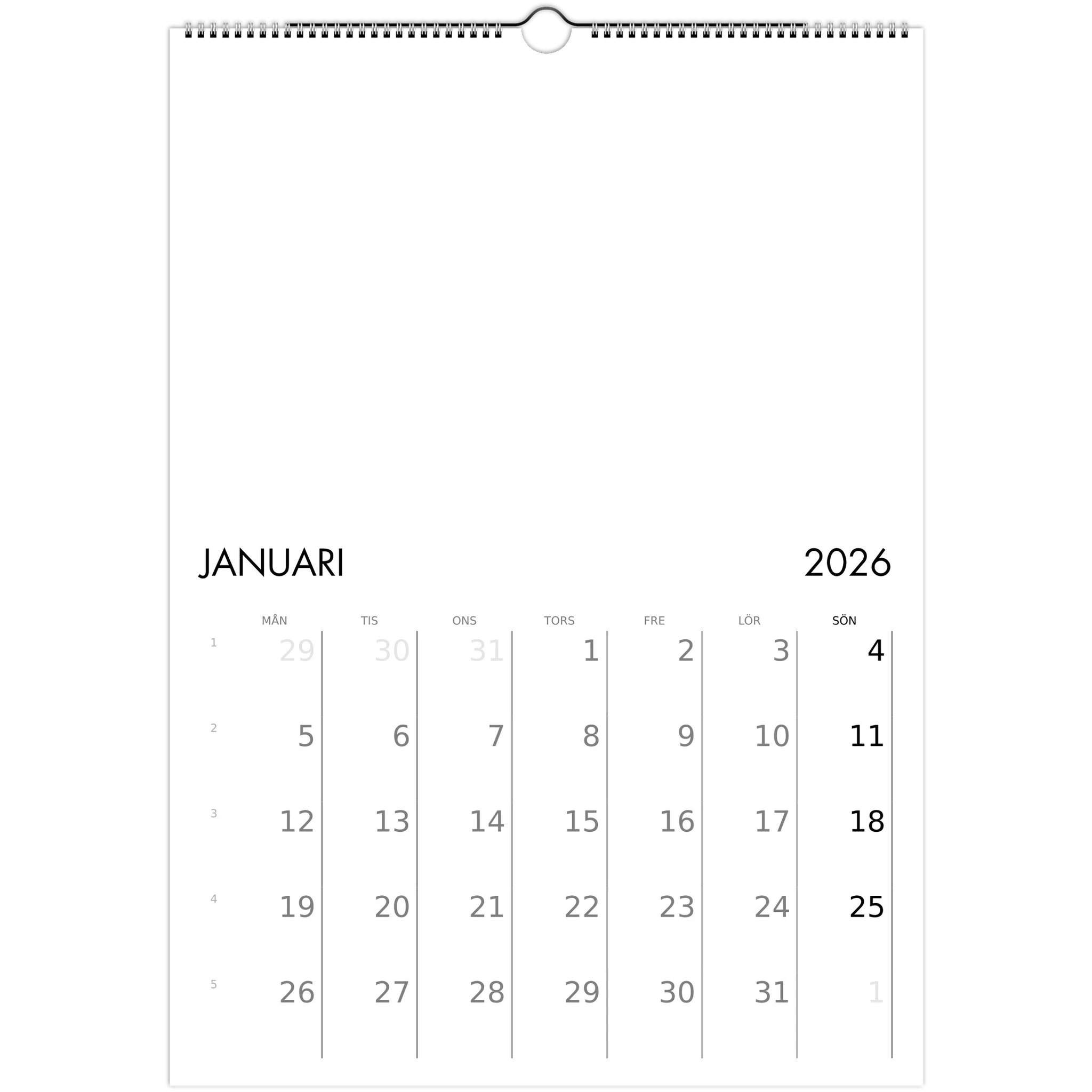 JANUARI 2026

|  | MÅN | TIS | ONS | TORS | FRE | LÖR | SÖN |
|---|---|---|---|---|---|---|---|
| 1 | 29 | 30 | 31 | 1 | 2 | 3 | 4 |
| 2 | 5 | 6 | 7 | 8 | 9 | 10 | 11 |
| 3 | 12 | 13 | 14 | 15 | 16 | 17 | 18 |
| 4 | 19 | 20 | 21 | 22 | 23 | 24 | 25 |
| 5 | 26 | 27 | 28 | 29 | 30 | 31 | 1 |